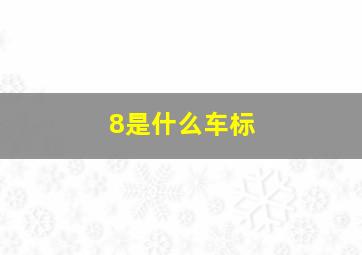 8是什么车标